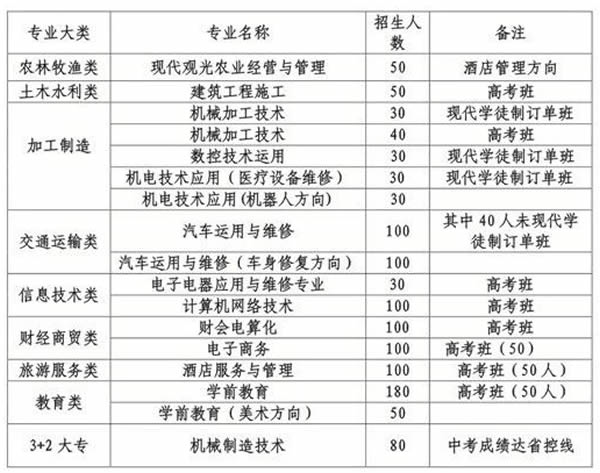 | 专业大类 | 专业名称 | 招生人数 | 备注 |
|---|---|---|---|
| 农林牧渔类 | 现代观光农业经营与管理 | 50 | 酒店管理方向 |
| 土木水利类 | 建筑工程施工 | 50 | 高考班 |
| 加工制造 | 机械加工技术 | 30 | 现代学徒制订单班 |
| | 机械加工技术 | 40 | 高考班 |
| | 数控技术运用 | 30 | 现代学徒制订单班 |
| | 机电技术应用（医疗设备维修） | 30 | 现代学徒制订单班 |
| | 机电技术应用(机器人方向) | 30 | |
| 交通运输类 | 汽车运用与维修 | 100 | 其中 40 人未现代学徒制订单班 |
| | 汽车运用与维修（车身修复方向） | 100 | |
| 信息技术类 | 电子电器应用与维修专业 | 30 | 高考班 |
| | 计算机网络技术 | 100 | 高考班 |
| 财经商贸类 | 财会电算化 | 100 | 高考班 |
| | 电子商务 | 100 | 高考班（50） |
| 旅游服务类 | 酒店服务与管理 | 100 | 高考班（50人） |
| 教育类 | 学前教育 | 180 | 高考班（50人） |
| | 学前教育（美术方向） | 50 | |
| 3+2 大专 | 机械制造技术 | 80 | 中考成绩达省控线 |